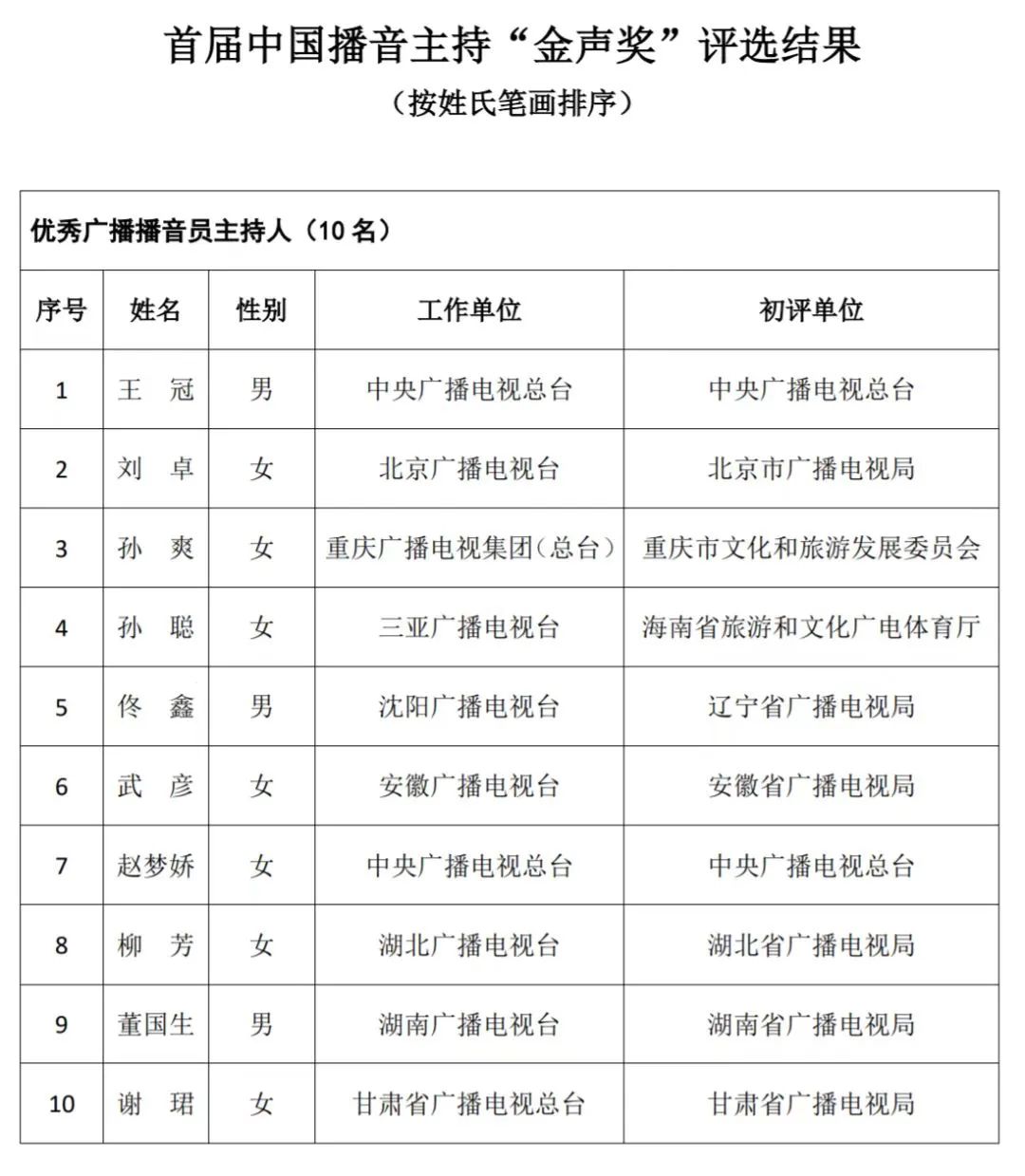 首届中国播音主持“金声奖”评选结果

（按姓氏笔画排序）

优秀广播播音员主持人（10 名）

| 序号 | 姓名 | 性别 | 工作单位 | 初评单位 |
|---|---|---|---|---|
| 1 | 王　冠 | 男 | 中央广播电视总台 | 中央广播电视总台 |
| 2 | 刘　卓 | 女 | 北京广播电视台 | 北京市广播电视局 |
| 3 | 孙　爽 | 女 | 重庆广播电视集团（总台） | 重庆市文化和旅游发展委员会 |
| 4 | 孙　聪 | 女 | 三亚广播电视台 | 海南省旅游和文化广电体育厅 |
| 5 | 佟　鑫 | 男 | 沈阳广播电视台 | 辽宁省广播电视局 |
| 6 | 武　彦 | 女 | 安徽广播电视台 | 安徽省广播电视局 |
| 7 | 赵梦娇 | 女 | 中央广播电视总台 | 中央广播电视总台 |
| 8 | 柳　芳 | 女 | 湖北广播电视台 | 湖北省广播电视局 |
| 9 | 董国生 | 男 | 湖南广播电视台 | 湖南省广播电视局 |
| 10 | 谢　珺 | 女 | 甘肃省广播电视总台 | 甘肃省广播电视局 |